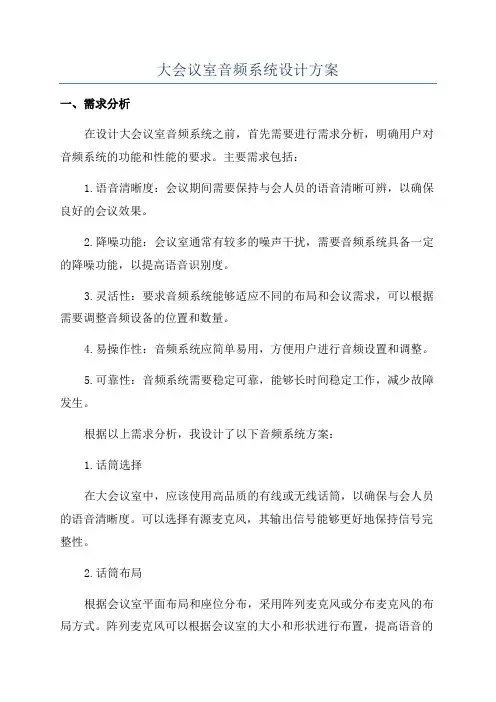 大会议室音频系统设计方案

一、需求分析

在设计大会议室音频系统之前，首先需要进行需求分析，明确用户对音频系统的功能和性能的要求。主要需求包括：

1.语音清晰度：会议期间需要保持与会人员的语音清晰可辨，以确保良好的会议效果。

2.降噪功能：会议室通常有较多的噪声干扰，需要音频系统具备一定的降噪功能，以提高语音识别度。

3.灵活性：要求音频系统能够适应不同的布局和会议需求，可以根据需要调整音频设备的位置和数量。

4.易操作性：音频系统应简单易用，方便用户进行音频设置和调整。

5.可靠性：音频系统需要稳定可靠，能够长时间稳定工作，减少故障发生。

根据以上需求分析，我设计了以下音频系统方案：

1.话筒选择

在大会议室中，应该使用高品质的有线或无线话筒，以确保与会人员的语音清晰度。可以选择有源麦克风，其输出信号能够更好地保持信号完整性。

2.话筒布局

根据会议室平面布局和座位分布，采用阵列麦克风或分布麦克风的布局方式。阵列麦克风可以根据会议室的大小和形状进行布置，提高语音的